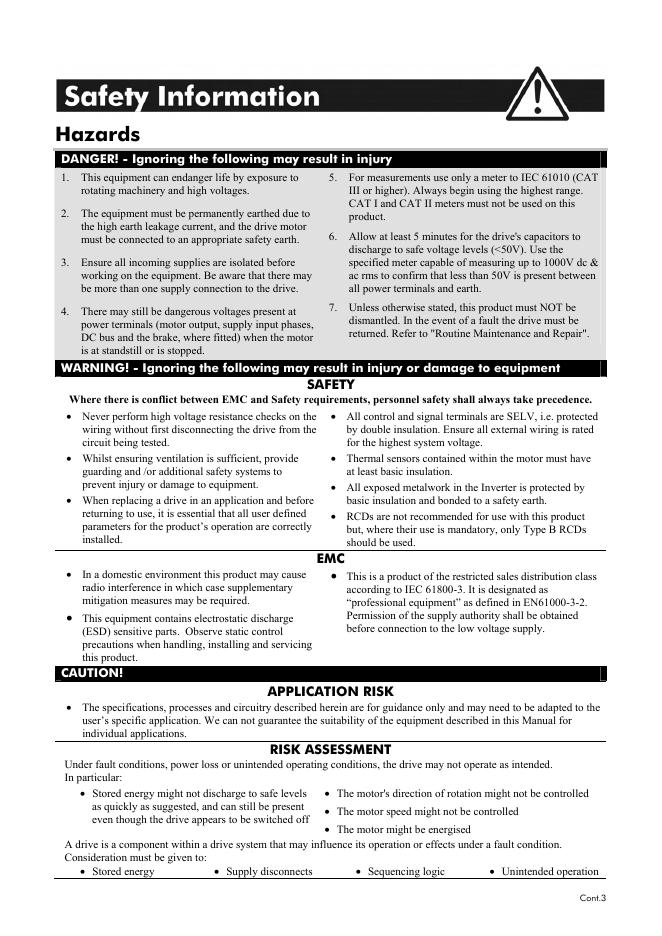 Safety Information

Hazards

DANGER! - Ignoring the following may result in injury

1. This equipment can endanger life by exposure to rotating machinery and high voltages.

2. The equipment must be permanently earthed due to the high earth leakage current, and the drive motor must be connected to an appropriate safety earth.

3. Ensure all incoming supplies are isolated before working on the equipment. Be aware that there may be more than one supply connection to the drive.

4. There may still be dangerous voltages present at power terminals (motor output, supply input phases, DC bus and the brake, where fitted) when the motor is at standstill or is stopped.

5. For measurements use only a meter to IEC 61010 (CAT III or higher). Always begin using the highest range. CAT I and CAT II meters must not be used on this product.

6. Allow at least 5 minutes for the drive's capacitors to discharge to safe voltage levels (<50V). Use the specified meter capable of measuring up to 1000V dc & ac rms to confirm that less than 50V is present between all power terminals and earth.

7. Unless otherwise stated, this product must NOT be dismantled. In the event of a fault the drive must be returned. Refer to "Routine Maintenance and Repair".

WARNING! - Ignoring the following may result in injury or damage to equipment

SAFETY

Where there is conflict between EMC and Safety requirements, personnel safety shall always take precedence.

• Never perform high voltage resistance checks on the wiring without first disconnecting the drive from the circuit being tested.
• Whilst ensuring ventilation is sufficient, provide guarding and /or additional safety systems to prevent injury or damage to equipment.
• When replacing a drive in an application and before returning to use, it is essential that all user defined parameters for the product's operation are correctly installed.

• All control and signal terminals are SELV, i.e. protected by double insulation. Ensure all external wiring is rated for the highest system voltage.
• Thermal sensors contained within the motor must have at least basic insulation.
• All exposed metalwork in the Inverter is protected by basic insulation and bonded to a safety earth.
• RCDs are not recommended for use with this product but, where their use is mandatory, only Type B RCDs should be used.

EMC

• In a domestic environment this product may cause radio interference in which case supplementary mitigation measures may be required.
• This equipment contains electrostatic discharge (ESD) sensitive parts. Observe static control precautions when handling, installing and servicing this product.

• This is a product of the restricted sales distribution class according to IEC 61800-3. It is designated as "professional equipment" as defined in EN61000-3-2. Permission of the supply authority shall be obtained before connection to the low voltage supply.

CAUTION!

APPLICATION RISK

• The specifications, processes and circuitry described herein are for guidance only and may need to be adapted to the user's specific application. We can not guarantee the suitability of the equipment described in this Manual for individual applications.

RISK ASSESSMENT

Under fault conditions, power loss or unintended operating conditions, the drive may not operate as intended. In particular:

• Stored energy might not discharge to safe levels as quickly as suggested, and can still be present even though the drive appears to be switched off
• The motor's direction of rotation might not be controlled
• The motor speed might not be controlled
• The motor might be energised

A drive is a component within a drive system that may influence its operation or effects under a fault condition. Consideration must be given to:

• Stored energy • Supply disconnects • Sequencing logic • Unintended operation

Cont.3